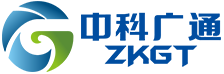 中科广通
ZKGT